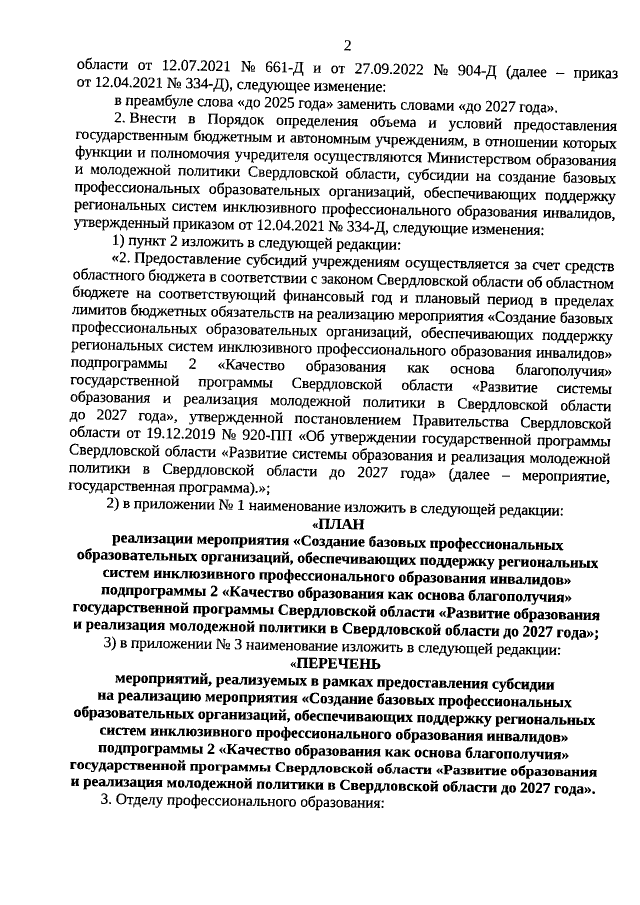 2

области от 12.07.2021 № 661-Д и от 27.09.2022 № 904-Д (далее – приказ от 12.04.2021 № 334-Д), следующее изменение:

в преамбуле слова «до 2025 года» заменить словами «до 2027 года».

2. Внести в Порядок определения объема и условий предоставления государственным бюджетным и автономным учреждениям, в отношении которых функции и полномочия учредителя осуществляются Министерством образования и молодежной политики Свердловской области, субсидии на создание базовых профессиональных образовательных организаций, обеспечивающих поддержку региональных систем инклюзивного профессионального образования инвалидов, утвержденный приказом от 12.04.2021 № 334-Д, следующие изменения:

1) пункт 2 изложить в следующей редакции:

«2. Предоставление субсидий учреждениям осуществляется за счет средств областного бюджета в соответствии с законом Свердловской области об областном бюджете на соответствующий финансовый год и плановый период в пределах лимитов бюджетных обязательств на реализацию мероприятия «Создание базовых профессиональных образовательных организаций, обеспечивающих поддержку региональных систем инклюзивного профессионального образования инвалидов» подпрограммы 2 «Качество образования как основа благополучия» государственной программы Свердловской области «Развитие системы образования и реализация молодежной политики в Свердловской области до 2027 года», утвержденной постановлением Правительства Свердловской области от 19.12.2019 № 920-ПП «Об утверждении государственной программы Свердловской области «Развитие системы образования и реализация молодежной политики в Свердловской области до 2027 года» (далее – мероприятие, государственная программа).»;

2) в приложении № 1 наименование изложить в следующей редакции:

«ПЛАН
реализации мероприятия «Создание базовых профессиональных образовательных организаций, обеспечивающих поддержку региональных систем инклюзивного профессионального образования инвалидов» подпрограммы 2 «Качество образования как основа благополучия» государственной программы Свердловской области «Развитие образования и реализация молодежной политики в Свердловской области до 2027 года»;

3) в приложении № 3 наименование изложить в следующей редакции:

«ПЕРЕЧЕНЬ
мероприятий, реализуемых в рамках предоставления субсидии на реализацию мероприятия «Создание базовых профессиональных образовательных организаций, обеспечивающих поддержку региональных систем инклюзивного профессионального образования инвалидов» подпрограммы 2 «Качество образования как основа благополучия» государственной программы Свердловской области «Развитие образования и реализация молодежной политики в Свердловской области до 2027 года».

3. Отделу профессионального образования: